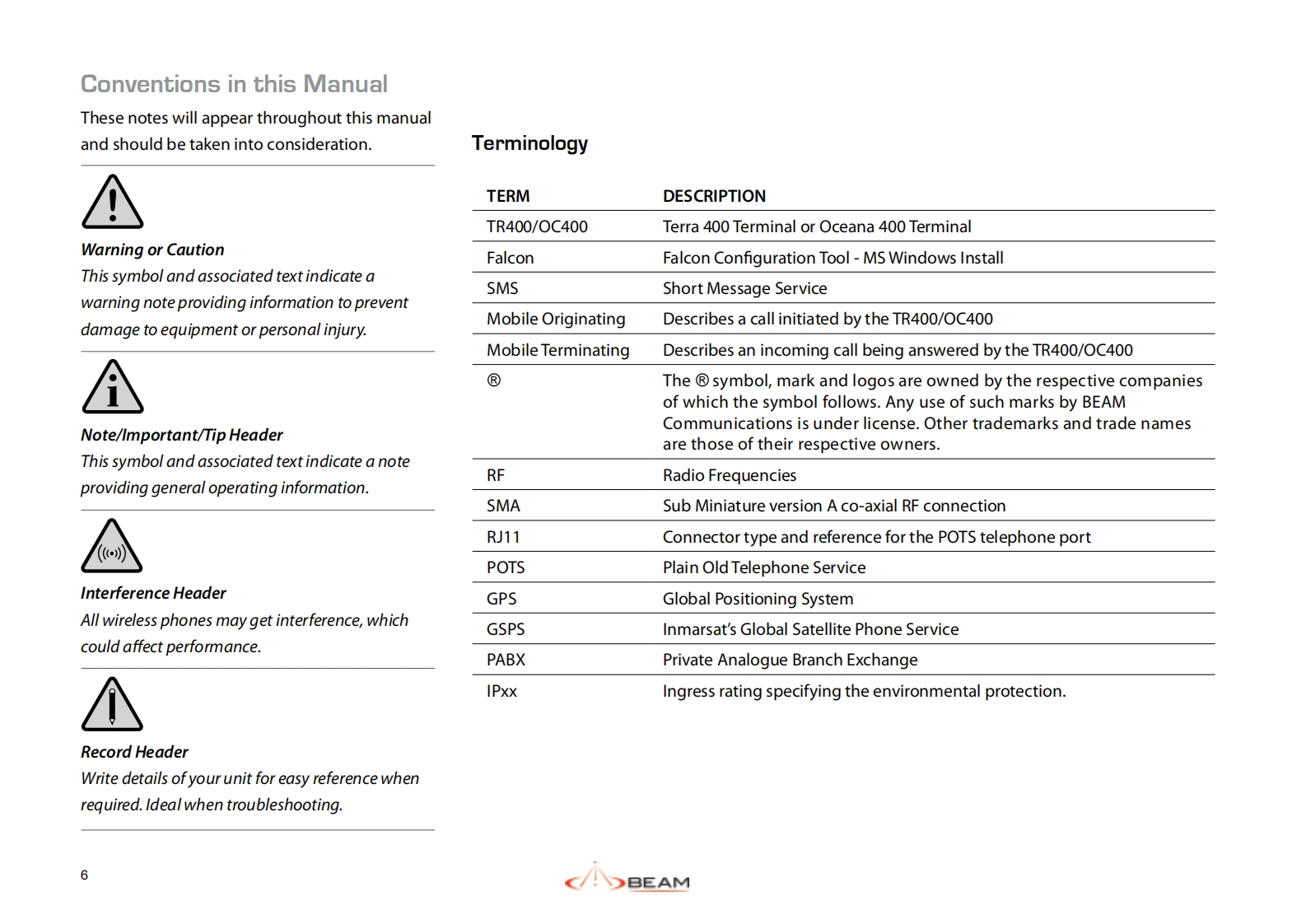 Conventions in this Manual

These notes will appear throughout this manual and should be taken into consideration.

Warning or Caution
This symbol and associated text indicate a warning note providing information to prevent damage to equipment or personal injury.

Note/Important/Tip Header
This symbol and associated text indicate a note providing general operating information.

Interference Header
All wireless phones may get interference, which could affect performance.

Record Header
Write details of your unit for easy reference when required. Ideal when troubleshooting.

Terminology

| TERM | DESCRIPTION |
|---|---|
| TR400/OC400 | Terra 400 Terminal or Oceana 400 Terminal |
| Falcon | Falcon Configuration Tool - MS Windows Install |
| SMS | Short Message Service |
| Mobile Originating | Describes a call initiated by the TR400/OC400 |
| Mobile Terminating | Describes an incoming call being answered by the TR400/OC400 |
| ® | The ® symbol, mark and logos are owned by the respective companies of which the symbol follows. Any use of such marks by BEAM Communications is under license. Other trademarks and trade names are those of their respective owners. |
| RF | Radio Frequencies |
| SMA | Sub Miniature version A co-axial RF connection |
| RJ11 | Connector type and reference for the POTS telephone port |
| POTS | Plain Old Telephone Service |
| GPS | Global Positioning System |
| GSPS | Inmarsat's Global Satellite Phone Service |
| PABX | Private Analogue Branch Exchange |
| IPxx | Ingress rating specifying the environmental protection. |

6

BEAM